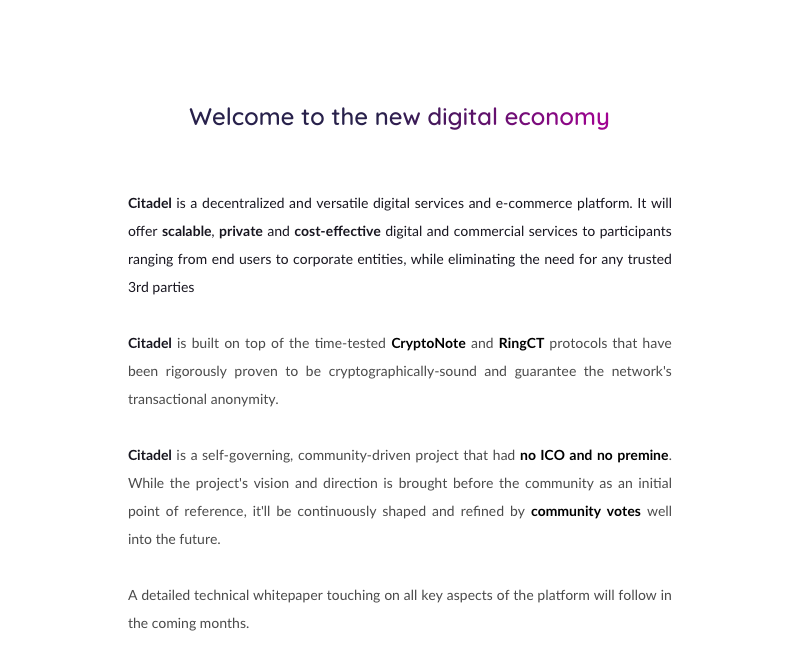 Welcome to the new digital economy

Citadel is a decentralized and versatile digital services and e-commerce platform. It will offer scalable, private and cost-effective digital and commercial services to participants ranging from end users to corporate entities, while eliminating the need for any trusted 3rd parties

Citadel is built on top of the time-tested CryptoNote and RingCT protocols that have been rigorously proven to be cryptographically-sound and guarantee the network's transactional anonymity.

Citadel is a self-governing, community-driven project that had no ICO and no premine. While the project's vision and direction is brought before the community as an initial point of reference, it'll be continuously shaped and refined by community votes well into the future.

A detailed technical whitepaper touching on all key aspects of the platform will follow in the coming months.